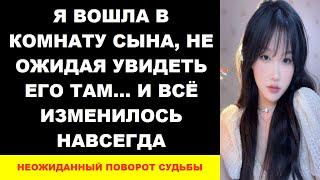 Я ВОШЛА В КОМНАТУ СЫНА, НЕ ОЖИДАЯ УВИДЕТЬ ЕГО ТАМ... И ВСЁ ИЗМЕНИЛОСЬ НАВСЕГДА

НЕОЖИДАННЫЙ ПОВОРОТ СУДЬБЫ